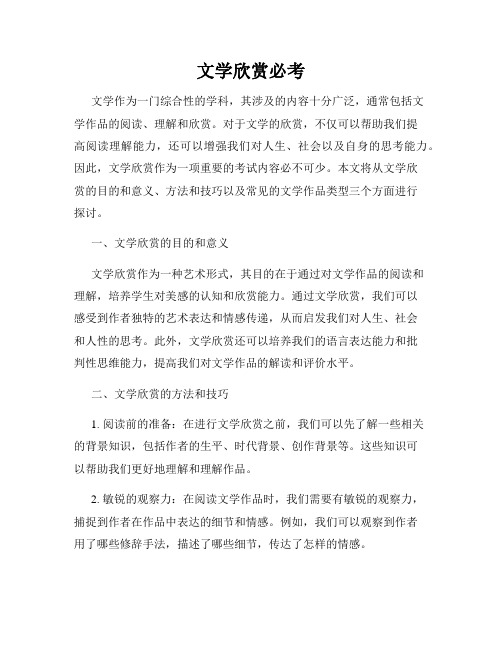 文学欣赏必考

文学作为一门综合性的学科，其涉及的内容十分广泛，通常包括文学作品的阅读、理解和欣赏。对于文学的欣赏，不仅可以帮助我们提高阅读理解能力，还可以增强我们对人生、社会以及自身的思考能力。因此，文学欣赏作为一项重要的考试内容必不可少。本文将从文学欣赏的目的和意义、方法和技巧以及常见的文学作品类型三个方面进行探讨。

一、文学欣赏的目的和意义

文学欣赏作为一种艺术形式，其目的在于通过对文学作品的阅读和理解，培养学生对美感的认知和欣赏能力。通过文学欣赏，我们可以感受到作者独特的艺术表达和情感传递，从而启发我们对人生、社会和人性的思考。此外，文学欣赏还可以培养我们的语言表达能力和批判性思维能力，提高我们对文学作品的解读和评价水平。

二、文学欣赏的方法和技巧

1. 阅读前的准备：在进行文学欣赏之前，我们可以先了解一些相关的背景知识，包括作者的生平、时代背景、创作背景等。这些知识可以帮助我们更好地理解和理解作品。

2. 敏锐的观察力：在阅读文学作品时，我们需要有敏锐的观察力，捕捉到作者在作品中表达的细节和情感。例如，我们可以观察到作者用了哪些修辞手法，描述了哪些细节，传达了怎样的情感。